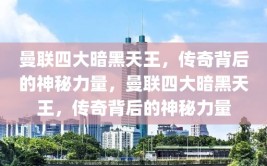 曼联四大暗黑天王，传奇背后的神秘力量，曼联四大暗黑天王，传奇背后的神秘力量